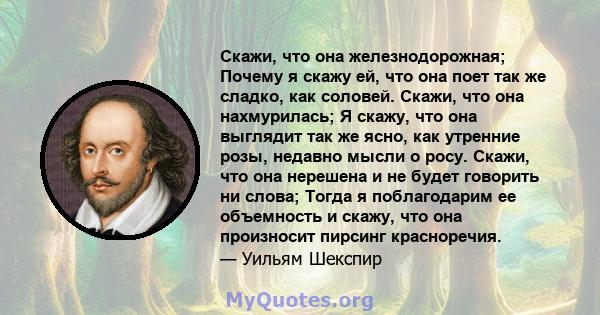 Скажи, что она железнодорожная; Почему я скажу ей, что она поет так же сладко, как соловей. Скажи, что она нахмурилась; Я скажу, что она выглядит так же ясно, как утренние розы, недавно мысли о росу. Скажи, что она нерешена и не будет говорить ни слова; Тогда я поблагодарим ее объемность и скажу, что она произносит пирсинг красноречия.
— Уильям Шекспир

MyQuotes.org